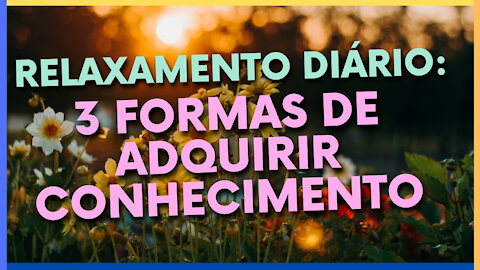 RELAXAMENTO DIÁRIO:
3 FORMAS DE ADQUIRIR CONHECIMENTO